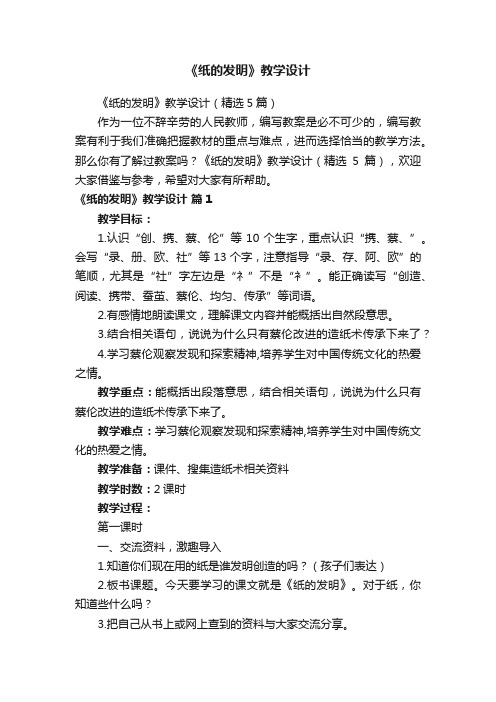 《纸的发明》教学设计

《纸的发明》教学设计（精选 5 篇）

作为一位不辞辛劳的人民教师，编写教案是必不可少的，编写教案有利于我们准确把握教材的重点与难点，进而选择恰当的教学方法。那么你有了解过教案吗？《纸的发明》教学设计（精选 5 篇），欢迎大家借鉴与参考，希望对大家有所帮助。

《纸的发明》教学设计 篇 1

教学目标：

1.认识“创、携、蔡、伦”等 10 个生字，重点认识“携、蔡、”。会写“录、册、欧、社”等 13 个字，注意指导“录、存、阿、欧”的笔顺，尤其是“社”字左边是“礻”不是“衤”。能正确读写“创造、阅读、携带、蚕茧、蔡伦、均匀、传承”等词语。

2.有感情地朗读课文，理解课文内容并能概括出自然段意思。

3.结合相关语句，说说为什么只有蔡伦改进的造纸术传承下来了？

4.学习蔡伦观察发现和探索精神,培养学生对中国传统文化的热爱之情。

教学重点：能概括出段落意思，结合相关语句，说说为什么只有蔡伦改进的造纸术传承下来了。

教学难点：学习蔡伦观察发现和探索精神,培养学生对中国传统文化的热爱之情。

教学准备：课件、搜集造纸术相关资料

教学时数：2 课时

教学过程：

第一课时

一、交流资料，激趣导入

1.知道你们现在用的纸是谁发明创造的吗？（孩子们表达）

2.板书课题。今天要学习的课文就是《纸的发明》。对于纸，你知道些什么吗？

3.把自己从书上或网上查到的资料与大家交流分享。